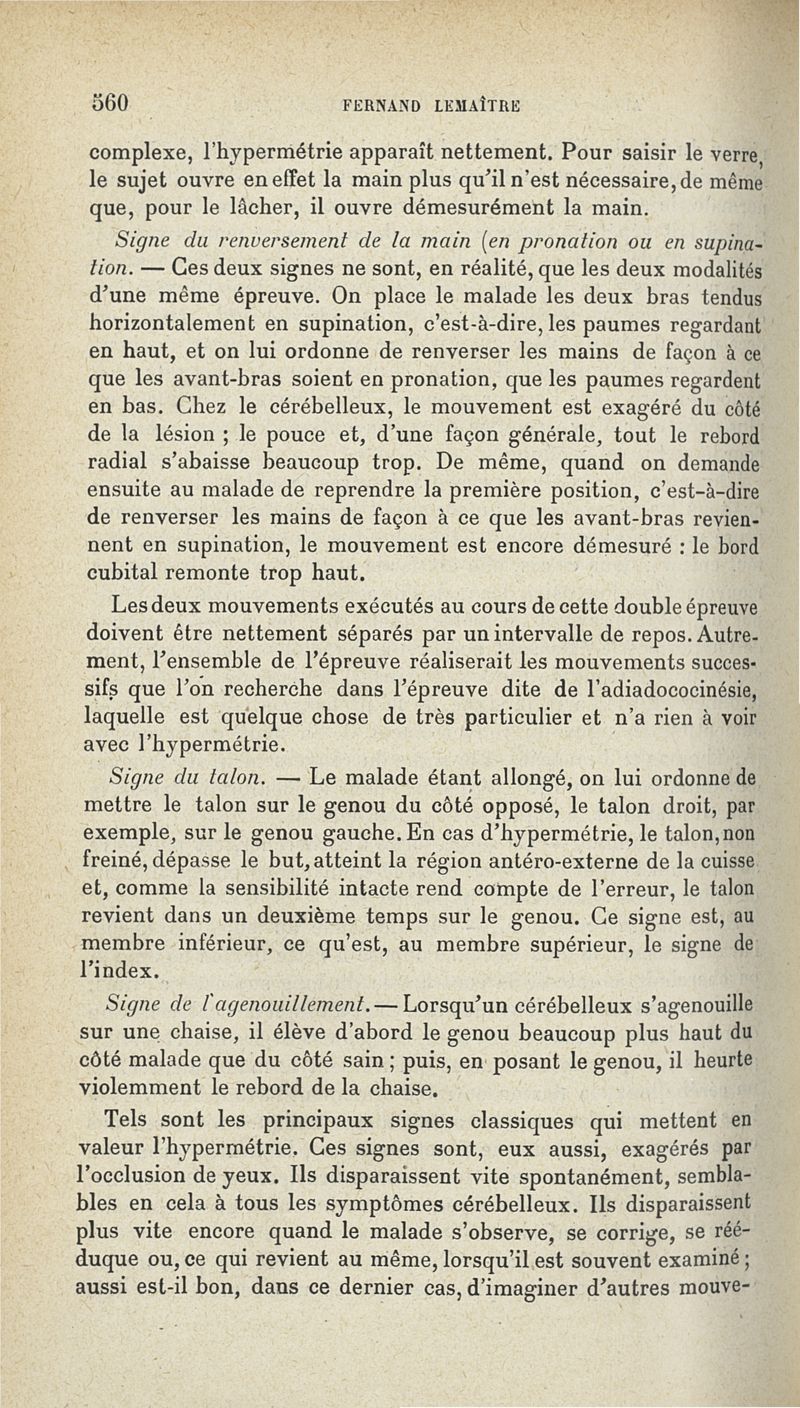 560 FERNAND LEMAÎTRE

complexe, l'hypermétrie apparaît nettement. Pour saisir le verre, le sujet ouvre en effet la main plus qu'il n'est nécessaire, de même que, pour le lâcher, il ouvre démesurément la main.

Signe du renversement de la main (en pronation ou en supination. — Ces deux signes ne sont, en réalité, que les deux modalités d'une même épreuve. On place le malade les deux bras tendus horizontalement en supination, c'est-à-dire, les paumes regardant en haut, et on lui ordonne de renverser les mains de façon à ce que les avant-bras soient en pronation, que les paumes regardent en bas. Chez le cérébelleux, le mouvement est exagéré du côté de la lésion ; le pouce et, d'une façon générale, tout le rebord radial s'abaisse beaucoup trop. De même, quand on demande ensuite au malade de reprendre la première position, c'est-à-dire de renverser les mains de façon à ce que les avant-bras reviennent en supination, le mouvement est encore démesuré : le bord cubital remonte trop haut.

Les deux mouvements exécutés au cours de cette double épreuve doivent être nettement séparés par un intervalle de repos. Autrement, l'ensemble de l'épreuve réaliserait les mouvements successifs que l'on recherche dans l'épreuve dite de l'adiadococinésie, laquelle est quelque chose de très particulier et n'a rien à voir avec l'hypermétrie.

Signe du talon. — Le malade étant allongé, on lui ordonne de mettre le talon sur le genou du côté opposé, le talon droit, par exemple, sur le genou gauche. En cas d'hypermétrie, le talon, non freiné, dépasse le but, atteint la région antéro-externe de la cuisse et, comme la sensibilité intacte rend compte de l'erreur, le talon revient dans un deuxième temps sur le genou. Ce signe est, au membre inférieur, ce qu'est, au membre supérieur, le signe de l'index.

Signe de l'agenouillement. — Lorsqu'un cérébelleux s'agenouille sur une chaise, il élève d'abord le genou beaucoup plus haut du côté malade que du côté sain ; puis, en posant le genou, il heurte violemment le rebord de la chaise.

Tels sont les principaux signes classiques qui mettent en valeur l'hypermétrie. Ces signes sont, eux aussi, exagérés par l'occlusion de yeux. Ils disparaissent vite spontanément, semblables en cela à tous les symptômes cérébelleux. Ils disparaissent plus vite encore quand le malade s'observe, se corrige, se rééduque ou, ce qui revient au même, lorsqu'il est souvent examiné ; aussi est-il bon, dans ce dernier cas, d'imaginer d'autres mouve-